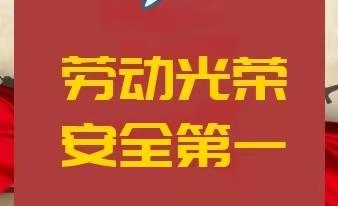 劳动光荣
安全第一